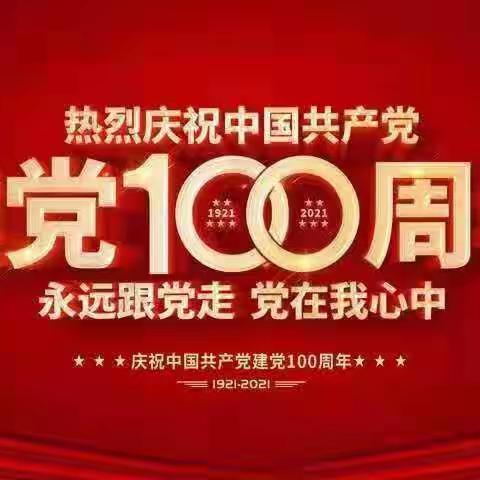 热烈庆祝中国共产党

党100周

1921

2021

永远跟党走 党在我心中

★ ★ ★ 庆祝中国共产党建党100周年 ★ ★ ★

1921-2021